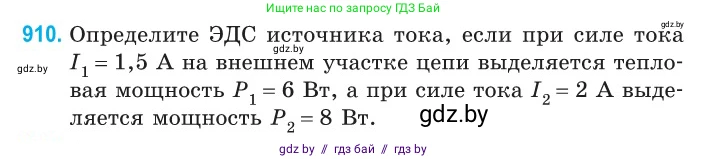 Ищите нас по запросу ГДЗ Бай

gdz.by

910. Определите ЭДС источника тока, если при силе тока $I_1 = 1,5$ А на внешнем участке цепи выделяется тепловая мощность $P_1 = 6$ Вт, а при силе тока $I_2 = 2$ А выделяется мощность $P_2 = 8$ Вт.

gdz.by

gdz.by

gdz.by

gdz by // гдз бай // гдз by